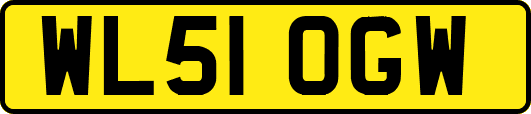 WL51 OGW